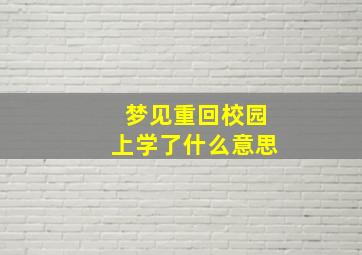 梦见重回校园
上学了什么意思